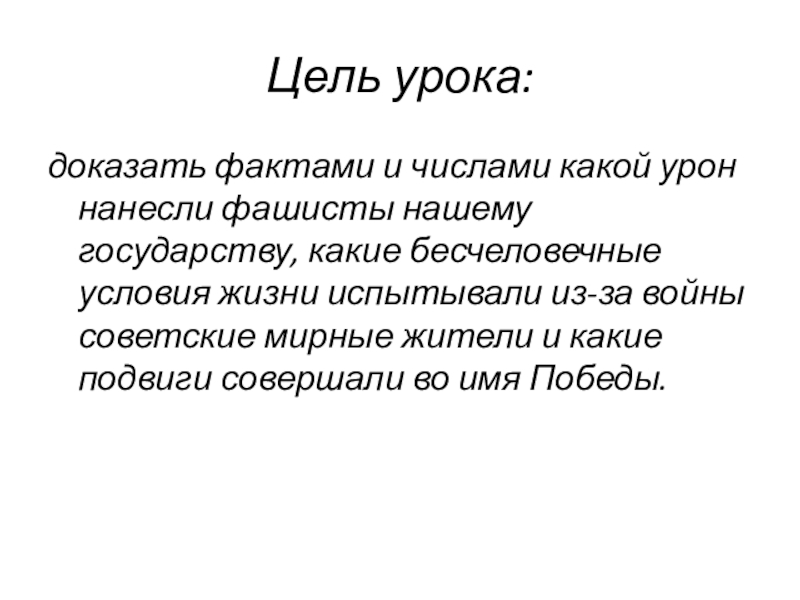 Цель урока:

доказать фактами и числами какой урон нанесли фашисты нашему государству, какие бесчеловечные условия жизни испытывали из-за войны советские мирные жители и какие подвиги совершали во имя Победы.